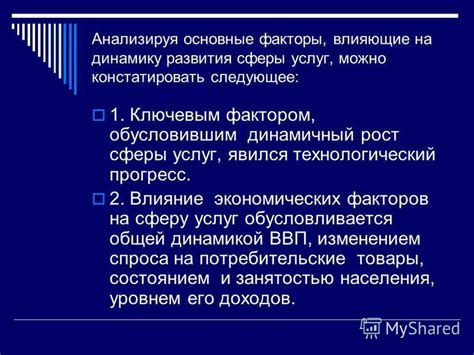 Анализируя основные факторы, влияющие на динамику развития сферы услуг, можно констатировать следующее:

1. Ключевым фактором, обусловившим динамичный рост сферы услуг, явился технологический прогресс.

2. Влияние экономических факторов на сферу услуг обусловливается общей динамикой ВВП, изменением спроса на потребительские товары, состоянием и занятостью населения, уровнем его доходов.

MyShared